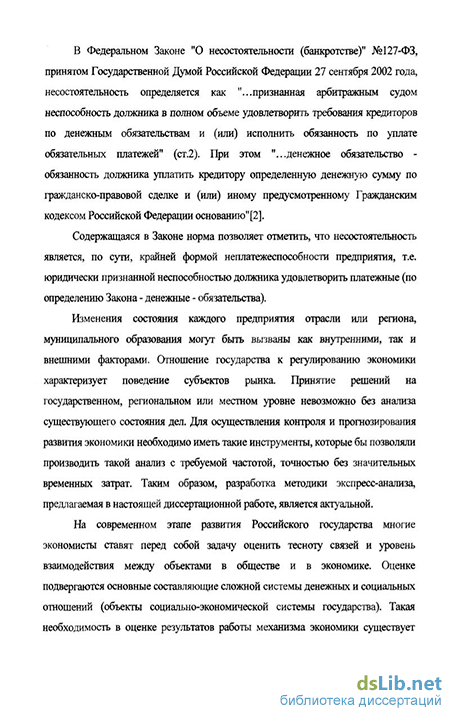 В Федеральном Законе "О несостоятельности (банкротстве)" №127-ФЗ, принятом Государственной Думой Российской Федерации 27 сентября 2002 года, несостоятельность определяется как "...признанная арбитражным судом неспособность должника в полном объеме удовлетворить требования кредиторов по денежным обязательствам и (или) исполнить обязанность по уплате обязательных платежей" (ст.2). При этом "...денежное обязательство - обязанность должника уплатить кредитору определенную денежную сумму по гражданско-правовой сделке и (или) иному предусмотренному Гражданским кодексом Российской Федерации основанию"[2].

Содержащаяся в Законе норма позволяет отметить, что несостоятельность является, по сути, крайней формой неплатежеспособности предприятия, т.е. юридически признанной неспособностью должника удовлетворить платежные (по определению Закона - денежные - обязательства).

Изменения состояния каждого предприятия отрасли или региона, муниципального образования могут быть вызваны как внутренними, так и внешними факторами. Отношение государства к регулированию экономики характеризует поведение субъектов рынка. Принятие решений на государственном, региональном или местном уровне невозможно без анализа существующего состояния дел. Для осуществления контроля и прогнозирования развития экономики необходимо иметь такие инструменты, которые бы позволяли производить такой анализ с требуемой частотой, точностью без значительных временных затрат. Таким образом, разработка методики экспресс-анализа, предлагаемая в настоящей диссертационной работе, является актуальной.

На современном этапе развития Российского государства многие экономисты ставят перед собой задачу оценить тесноту связей и уровень взаимодействия между объектами в обществе и в экономике. Оценке подвергаются основные составляющие сложной системы денежных и социальных отношений (объекты социально-экономической системы государства). Такая необходимость в оценке результатов работы механизма экономики существует

dsLib.net
библиотека диссертаций